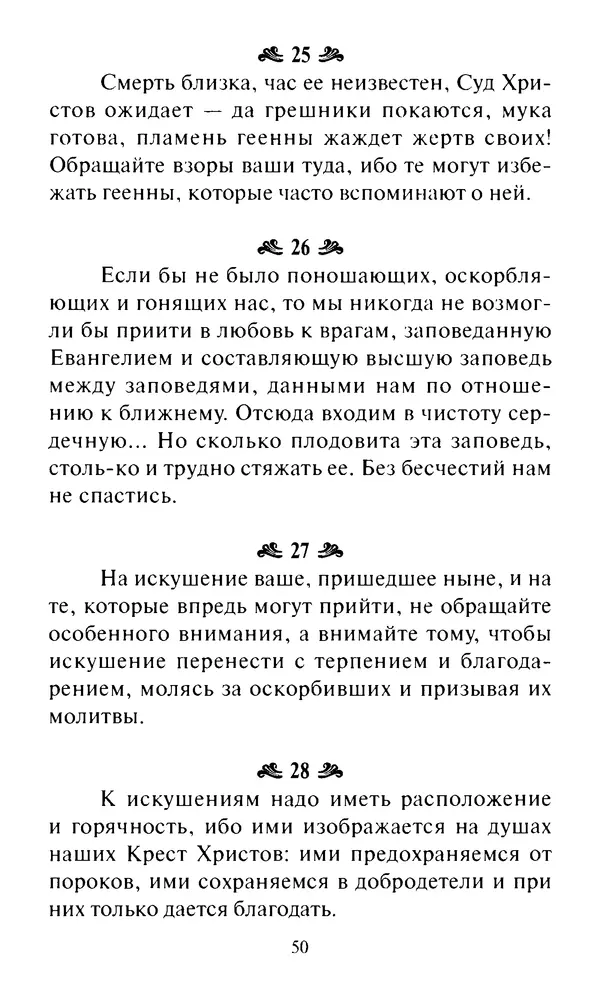 25

Смерть близка, час ее неизвестен, Суд Христов ожидает — да грешники покаются, мука готова, пламень геенны жаждет жертв своих! Обращайте взоры ваши туда, ибо те могут избежать геенны, которые часто вспоминают о ней.

26

Если бы не было поношающих, оскорбляющих и гонящих нас, то мы никогда не возмогли бы приити в любовь к врагам, заповеданную Евангелием и составляющую высшую заповедь между заповедями, данными нам по отношению к ближнему. Отсюда входим в чистоту сердечную... Но сколько плодовита эта заповедь, столь-ко и трудно стяжать ее. Без бесчестий нам не спастись.

27

На искушение ваше, пришедшее ныне, и на те, которые впредь могут прийти, не обращайте особенного внимания, а внимайте тому, чтобы искушение перенести с терпением и благодарением, молясь за оскорбивших и призывая их молитвы.

28

К искушениям надо иметь расположение и горячность, ибо ими изображается на душах наших Крест Христов: ими предохраняемся от пороков, ими сохраняемся в добродетели и при них только дается благодать.

50